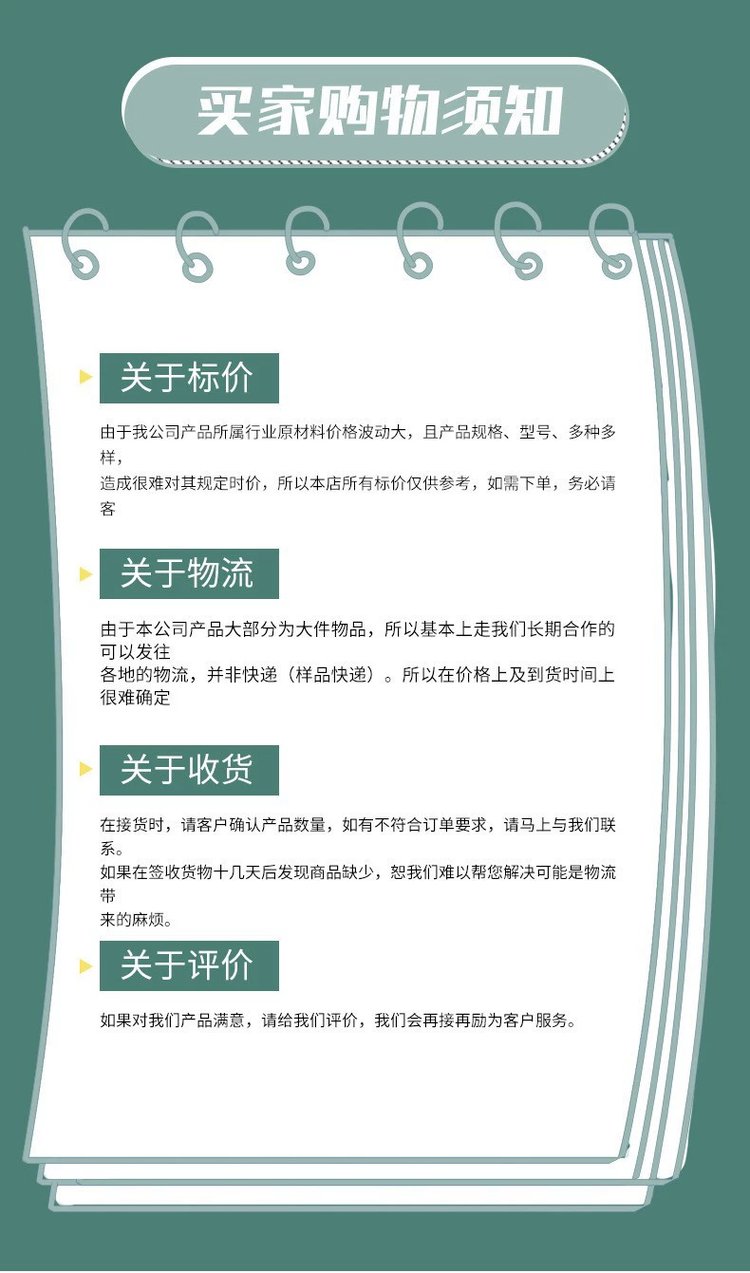 买家购物须知

关于标价

由于我公司产品所属行业原材料价格波动大，且产品规格、型号、多种多样，
造成很难对其规定时价，所以本店所有标价仅供参考，如需下单，务必请客

关于物流

由于本公司产品大部分为大件物品，所以基本上走我们长期合作的可以发往
各地的物流，并非快递（样品快递）。所以在价格上及到货时间上很难确定

关于收货

在接货时，请客户确认产品数量，如有不符合订单要求，请马上与我们联系。
如果在签收货物十几天后发现商品缺少，恕我们难以帮您解决可能是物流带
来的麻烦。

关于评价

如果对我们产品满意，请给我们评价，我们会再接再励为客户服务。